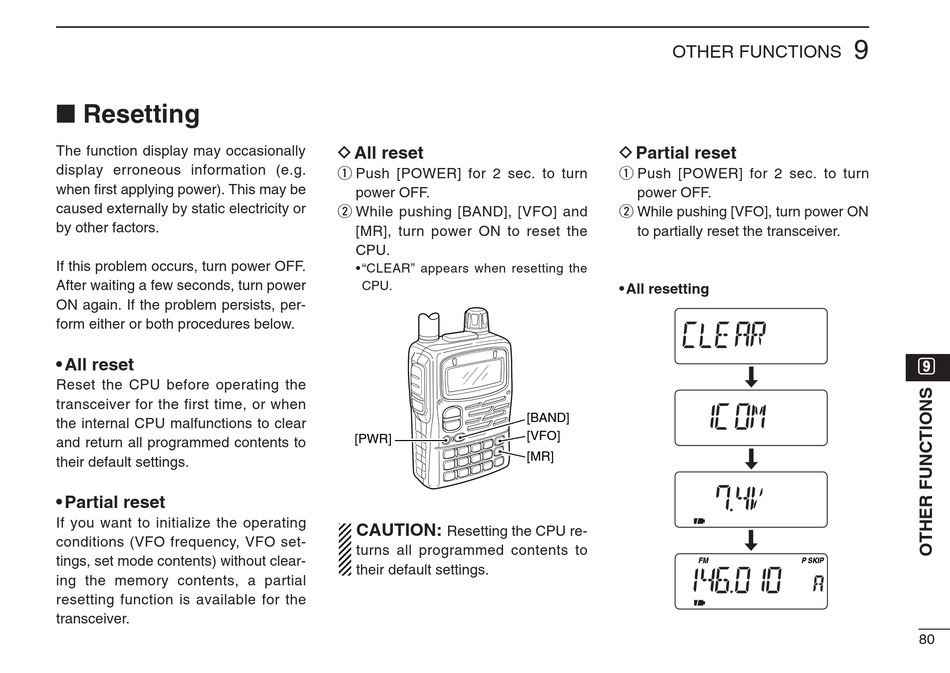 OTHER FUNCTIONS 9

■ Resetting

The function display may occasionally display erroneous information (e.g. when first applying power). This may be caused externally by static electricity or by other factors.

If this problem occurs, turn power OFF. After waiting a few seconds, turn power ON again. If the problem persists, perform either or both procedures below.

• All reset
Reset the CPU before operating the transceiver for the first time, or when the internal CPU malfunctions to clear and return all programmed contents to their default settings.

• Partial reset
If you want to initialize the operating conditions (VFO frequency, VFO settings, set mode contents) without clearing the memory contents, a partial resetting function is available for the transceiver.

◇ All reset
① Push [POWER] for 2 sec. to turn power OFF.
② While pushing [BAND], [VFO] and [MR], turn power ON to reset the CPU.
• "CLEAR" appears when resetting the CPU.

[PWR]
[BAND]
[VFO]
[MR]

CAUTION: Resetting the CPU returns all programmed contents to their default settings.

◇ Partial reset
① Push [POWER] for 2 sec. to turn power OFF.
② While pushing [VFO], turn power ON to partially reset the transceiver.

• All resetting

CLEAR

ICOM

7.4V

FM
P SKIP
146.010 A

9
OTHER FUNCTIONS

80